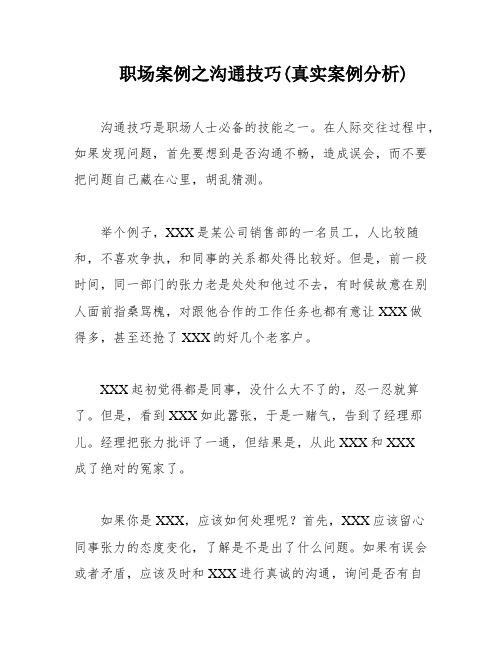 职场案例之沟通技巧(真实案例分析)

沟通技巧是职场人士必备的技能之一。在人际交往过程中，如果发现问题，首先要想到是否沟通不畅，造成误会，而不要把问题自己藏在心里，胡乱猜测。

举个例子，XXX是某公司销售部的一名员工，人比较随和，不喜欢争执，和同事的关系都处得比较好。但是，前一段时间，同一部门的张力老是处处和他过不去，有时候故意在别人面前指桑骂槐，对跟他合作的工作任务也都有意让XXX做得多，甚至还抢了XXX的好几个老客户。

XXX起初觉得都是同事，没什么大不了的，忍一忍就算了。但是，看到XXX如此嚣张，于是一赌气，告到了经理那儿。经理把张力批评了一通，但结果是，从此XXX和XXX成了绝对的冤家了。

如果你是XXX，应该如何处理呢？首先，XXX应该留心同事张力的态度变化，了解是不是出了什么问题。如果有误会或者矛盾，应该及时和XXX进行真诚的沟通，询问是否有自